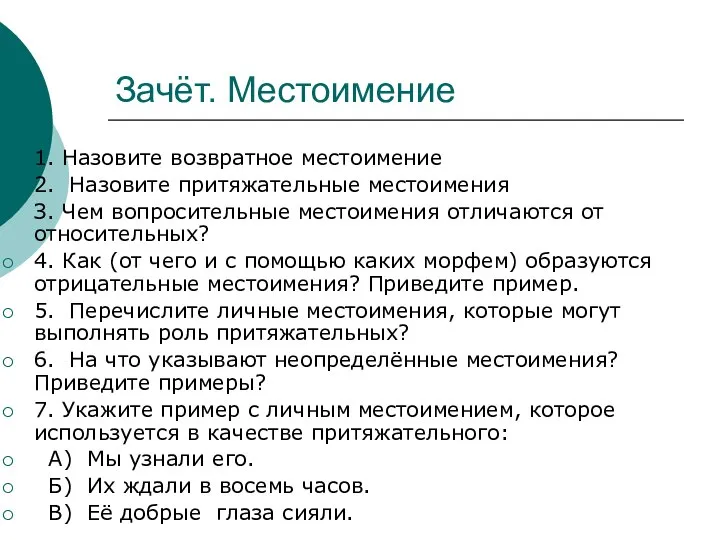 Зачёт. Местоимение

1. Назовите возвратное местоимение
2. Назовите притяжательные местоимения
3. Чем вопросительные местоимения отличаются от относительных?
4. Как (от чего и с помощью каких морфем) образуются отрицательные местоимения? Приведите пример.
5. Перечислите личные местоимения, которые могут выполнять роль притяжательных?
6. На что указывают неопределённые местоимения? Приведите примеры?
7. Укажите пример с личным местоимением, которое используется в качестве притяжательного:
А) Мы узнали его.
Б) Их ждали в восемь часов.
В) Её добрые глаза сияли.